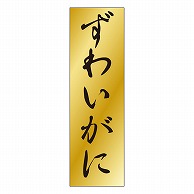 ずわいがに